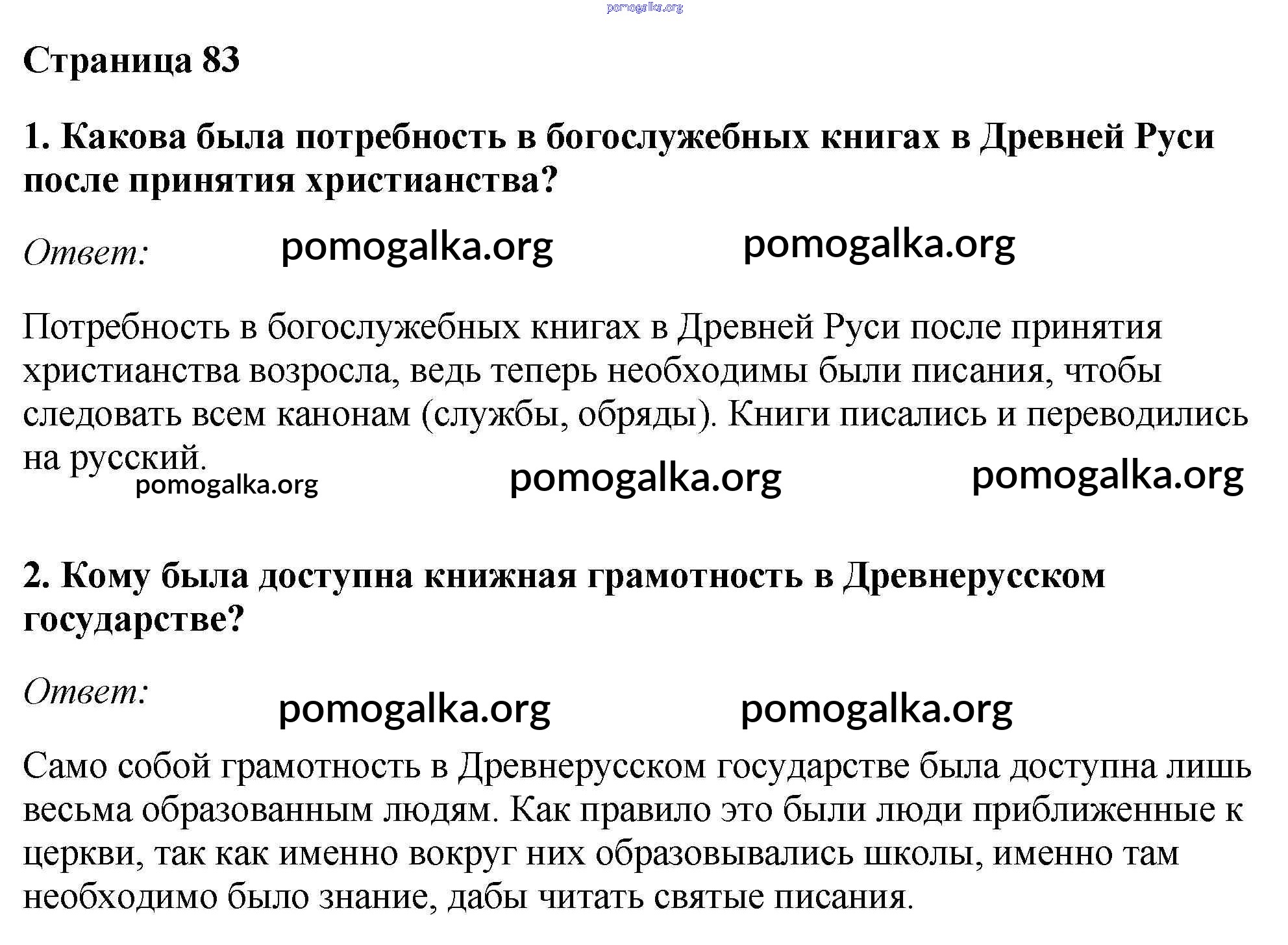 pomogalka.org

Страница 83

1. Какова была потребность в богослужебных книгах в Древней Руси после принятия христианства?

Ответ: pomogalka.org pomogalka.org

Потребность в богослужебных книгах в Древней Руси после принятия христианства возросла, ведь теперь необходимы были писания, чтобы следовать всем канонам (службы, обряды). Книги писались и переводились на русский.

pomogalka.org pomogalka.org pomogalka.org

2. Кому была доступна книжная грамотность в Древнерусском государстве?

Ответ: pomogalka.org pomogalka.org

Само собой грамотность в Древнерусском государстве была доступна лишь весьма образованным людям. Как правило это были люди приближенные к церкви, так как именно вокруг них образовывались школы, именно там необходимо было знание, дабы читать святые писания.